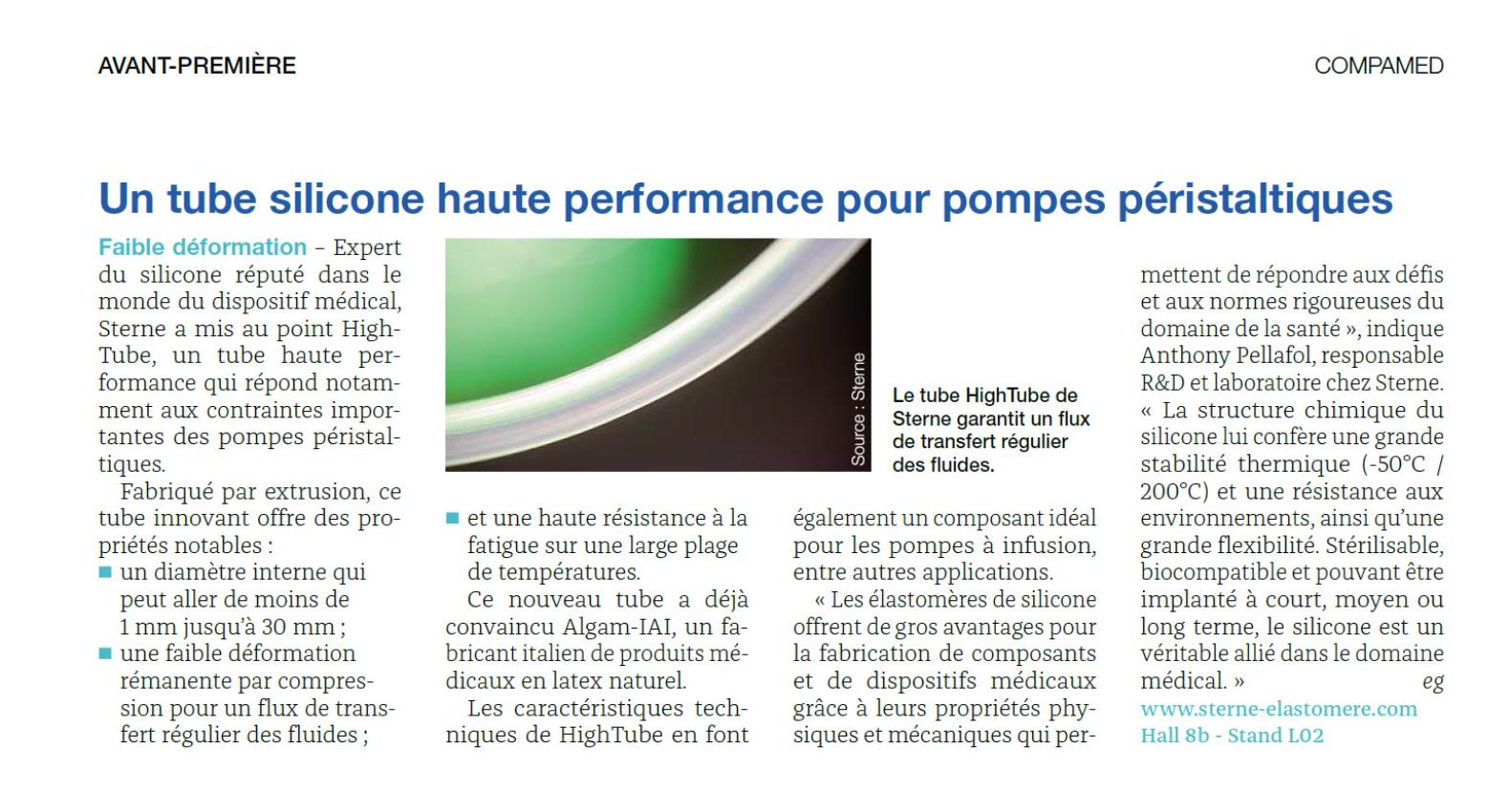 AVANT-PREMIÈRE

COMPAMED

Un tube silicone haute performance pour pompes péristaltiques

Faible déformation – Expert du silicone réputé dans le monde du dispositif médical, Sterne a mis au point HighTube, un tube haute performance qui répond notamment aux contraintes importantes des pompes péristaltiques.

Fabriqué par extrusion, ce tube innovant offre des propriétés notables :
■ un diamètre interne qui peut aller de moins de 1 mm jusqu'à 30 mm ;
■ une faible déformation rémanente par compression pour un flux de transfert régulier des fluides ;

Source : Sterne

Le tube HighTube de Sterne garantit un flux de transfert régulier des fluides.

■ et une haute résistance à la fatigue sur une large plage de températures.

Ce nouveau tube a déjà convaincu Algam-IAI, un fabricant italien de produits médicaux en latex naturel.

Les caractéristiques techniques de HighTube en font également un composant idéal pour les pompes à infusion, entre autres applications.

« Les élastomères de silicone offrent de gros avantages pour la fabrication de composants et de dispositifs médicaux grâce à leurs propriétés physiques et mécaniques qui permettent de répondre aux défis et aux normes rigoureuses du domaine de la santé », indique Anthony Pellafol, responsable R&D et laboratoire chez Sterne. « La structure chimique du silicone lui confère une grande stabilité thermique (-50°C / 200°C) et une résistance aux environnements, ainsi qu'une grande flexibilité. Stérilisable, biocompatible et pouvant être implanté à court, moyen ou long terme, le silicone est un véritable allié dans le domaine médical. » eg

www.sterne-elastomere.com
Hall 8b - Stand L02